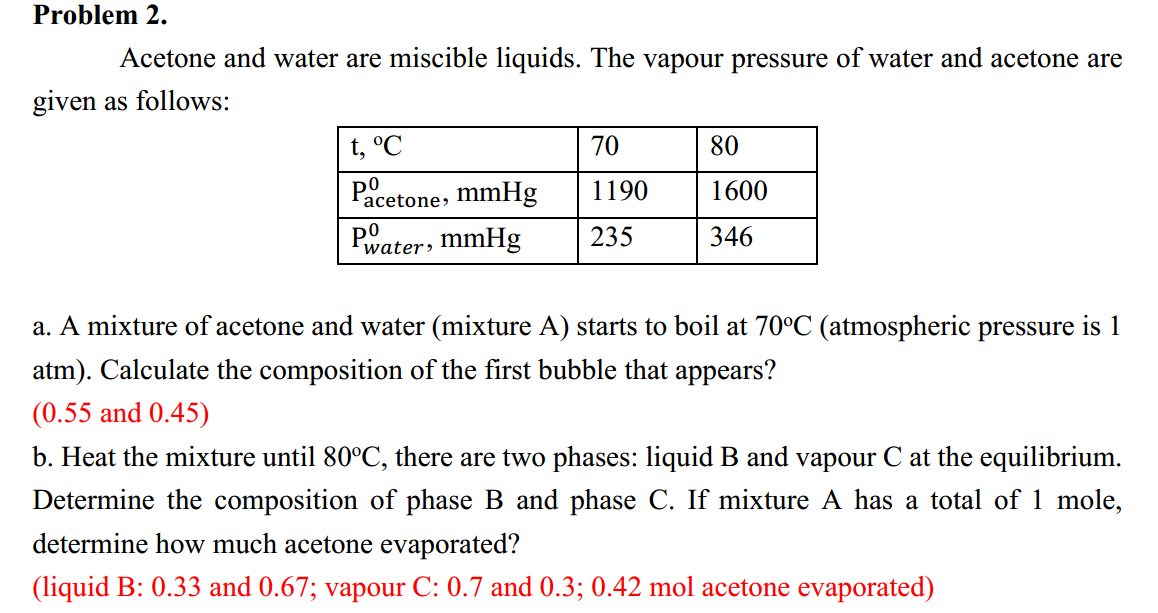 **Problem 2.**

Acetone and water are miscible liquids. The vapour pressure of water and acetone are given as follows:

| t, ºC | 70 | 80 |
|---|---|---|
| $P^0_{acetone}$, mmHg | 1190 | 1600 |
| $P^0_{water}$, mmHg | 235 | 346 |

a. A mixture of acetone and water (mixture A) starts to boil at 70ºC (atmospheric pressure is 1 atm). Calculate the composition of the first bubble that appears?

(0.55 and 0.45)

b. Heat the mixture until 80ºC, there are two phases: liquid B and vapour C at the equilibrium. Determine the composition of phase B and phase C. If mixture A has a total of 1 mole, determine how much acetone evaporated?

(liquid B: 0.33 and 0.67; vapour C: 0.7 and 0.3; 0.42 mol acetone evaporated)